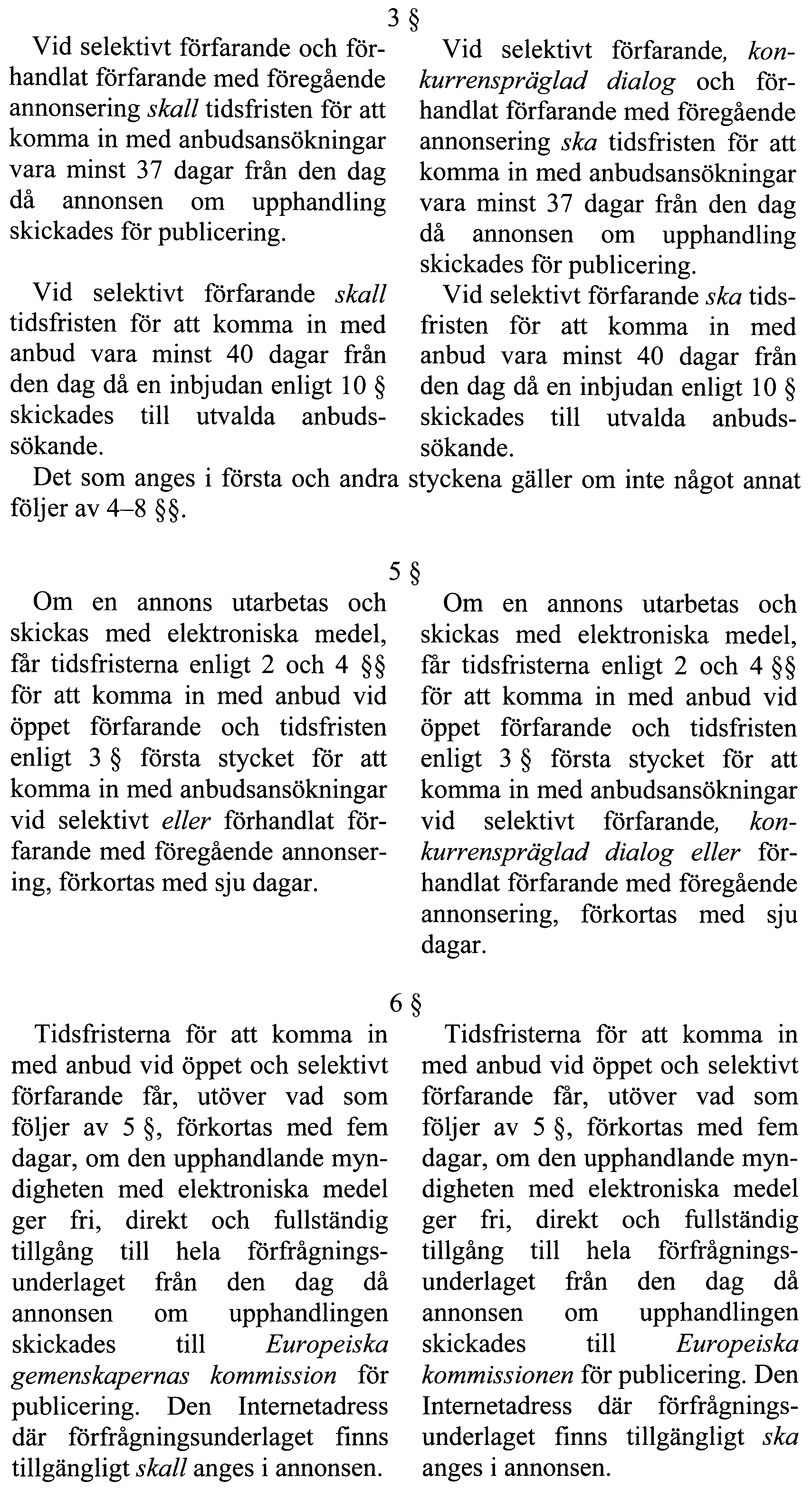 3 §

Vid selektivt förfarande och förhandlat förfarande med föregående annonsering skall tidsfristen för att komma in med anbudsansökningar vara minst 37 dagar från den dag då annonsen om upphandling skickades för publicering.

Vid selektivt förfarande skall tidsfristen för att komma in med anbud vara minst 40 dagar från den dag då en inbjudan enligt 10 § skickades till utvalda anbudssökande.

Vid selektivt förfarande, konkurrenspräglad dialog och förhandlat förfarande med föregående annonsering ska tidsfristen för att komma in med anbudsansökningar vara minst 37 dagar från den dag då annonsen om upphandling skickades för publicering.

Vid selektivt förfarande ska tidsfristen för att komma in med anbud vara minst 40 dagar från den dag då en inbjudan enligt 10 § skickades till utvalda anbudssökande.

Det som anges i första och andra styckena gäller om inte något annat följer av 4–8 §§.

5 §

Om en annons utarbetas och skickas med elektroniska medel, får tidsfristerna enligt 2 och 4 §§ för att komma in med anbud vid öppet förfarande och tidsfristen enligt 3 § första stycket för att komma in med anbudsansökningar vid selektivt eller förhandlat förfarande med föregående annonsering, förkortas med sju dagar.

Om en annons utarbetas och skickas med elektroniska medel, får tidsfristerna enligt 2 och 4 §§ för att komma in med anbud vid öppet förfarande och tidsfristen enligt 3 § första stycket för att komma in med anbudsansökningar vid selektivt förfarande, konkurrenspräglad dialog eller förhandlat förfarande med föregående annonsering, förkortas med sju dagar.

6 §

Tidsfristerna för att komma in med anbud vid öppet och selektivt förfarande får, utöver vad som följer av 5 §, förkortas med fem dagar, om den upphandlande myndigheten med elektroniska medel ger fri, direkt och fullständig tillgång till hela förfrågningsunderlaget från den dag då annonsen om upphandlingen skickades till Europeiska gemenskapernas kommission för publicering. Den Internetadress där förfrågningsunderlaget finns tillgängligt skall anges i annonsen.

Tidsfristerna för att komma in med anbud vid öppet och selektivt förfarande får, utöver vad som följer av 5 §, förkortas med fem dagar, om den upphandlande myndigheten med elektroniska medel ger fri, direkt och fullständig tillgång till hela förfrågningsunderlaget från den dag då annonsen om upphandlingen skickades till Europeiska kommissionen för publicering. Den Internetadress där förfrågningsunderlaget finns tillgängligt ska anges i annonsen.